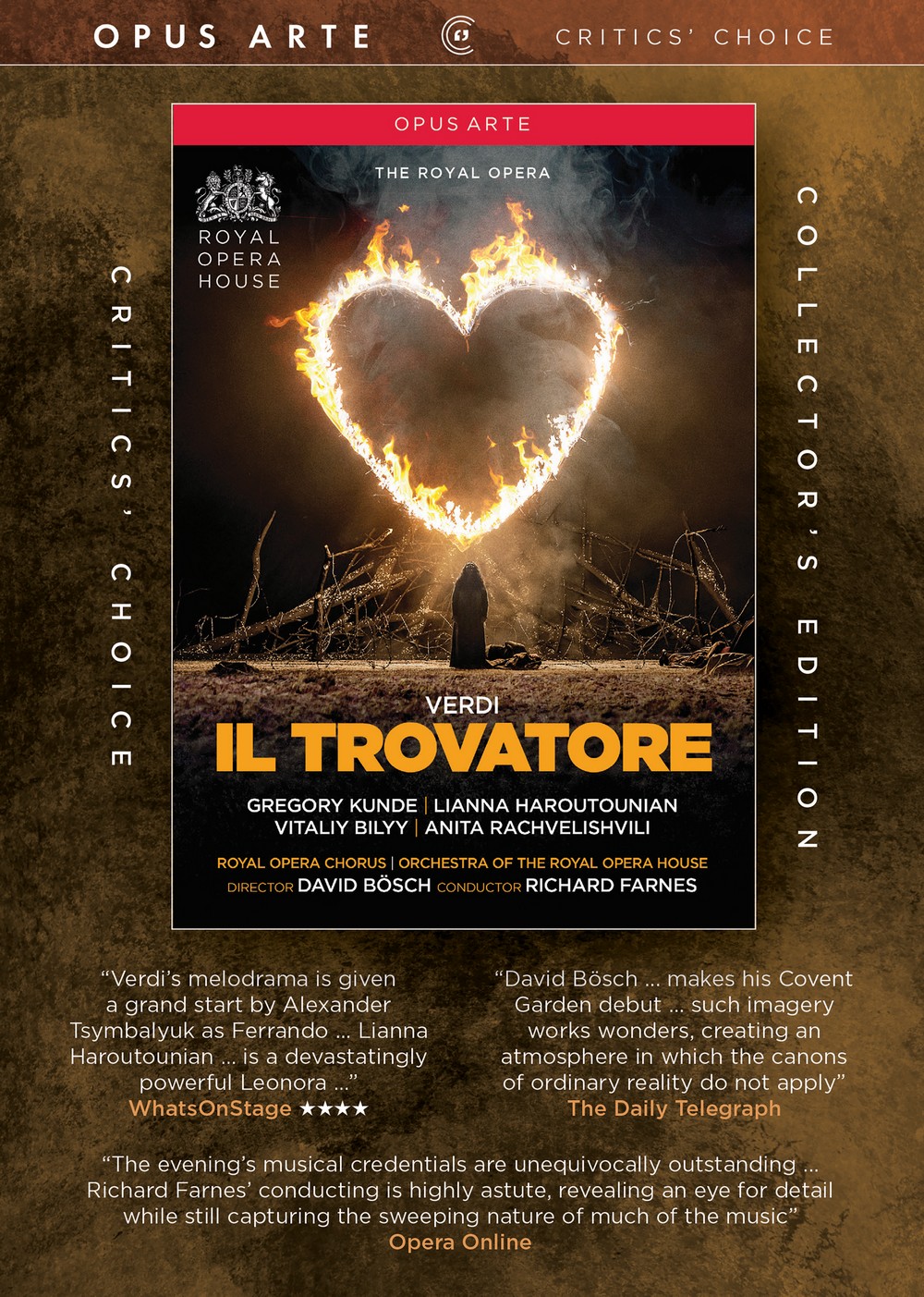 OPUS ARTE

CRITICS' CHOICE

CRITICS' CHOICE

OPUS ARTE

THE ROYAL OPERA

ROYAL OPERA HOUSE

VERDI

IL TROVATORE

GREGORY KUNDE | LIANNA HAROUTOUNIAN
VITALIY BILYY | ANITA RACHVELISHVILI

ROYAL OPERA CHORUS | ORCHESTRA OF THE ROYAL OPERA HOUSE
DIRECTOR DAVID BÖSCH CONDUCTOR RICHARD FARNES

COLLECTOR'S EDITION

"Verdi's melodrama is given a grand start by Alexander Tsymbalyuk as Ferrando … Lianna Haroutounian … is a devastatingly powerful Leonora …"
WhatsOnStage ★★★★

"David Bösch … makes his Covent Garden debut … such imagery works wonders, creating an atmosphere in which the canons of ordinary reality do not apply"
The Daily Telegraph

"The evening's musical credentials are unequivocally outstanding … Richard Farnes' conducting is highly astute, revealing an eye for detail while still capturing the sweeping nature of much of the music"
Opera Online